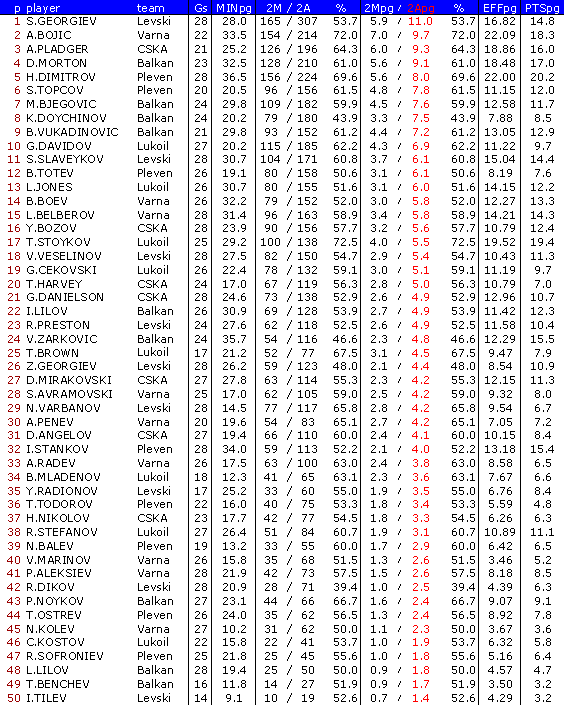 | p | player | team | Gs | MINpg | 2M / 2A | % | 2Mpg / 2Apg | % | EFFpg | PTSpg |
|---|---|---|---|---|---|---|---|---|---|---|
| 1 | S.GEORGIEV | Levski | 28 | 28.0 | 165 / 307 | 53.7 | 5.9 / 11.0 | 53.7 | 16.82 | 14.8 |
| 2 | A.BOJIC | Varna | 22 | 33.5 | 154 / 214 | 72.0 | 7.0 / 9.7 | 72.0 | 22.09 | 18.3 |
| 3 | A.PLADGER | CSKA | 21 | 25.2 | 126 / 196 | 64.3 | 6.0 / 9.3 | 64.3 | 18.86 | 16.0 |
| 4 | D.MORTON | Balkan | 23 | 32.5 | 128 / 210 | 61.0 | 5.6 / 9.1 | 61.0 | 18.48 | 17.0 |
| 5 | H.DIMITROV | Pleven | 28 | 36.5 | 156 / 224 | 69.6 | 5.6 / 8.0 | 69.6 | 22.00 | 20.2 |
| 6 | S.TOPCOV | Pleven | 20 | 20.5 | 96 / 156 | 61.5 | 4.8 / 7.8 | 61.5 | 11.15 | 12.0 |
| 7 | M.BJEGOVIC | Balkan | 24 | 29.8 | 109 / 182 | 59.9 | 4.5 / 7.6 | 59.9 | 12.58 | 11.7 |
| 8 | K.DOYCHINOV | Balkan | 24 | 20.2 | 79 / 180 | 43.9 | 3.3 / 7.5 | 43.9 | 7.88 | 8.5 |
| 9 | B.VUKADINOVIC | Balkan | 21 | 29.8 | 93 / 152 | 61.2 | 4.4 / 7.2 | 61.2 | 13.05 | 12.9 |
| 10 | G.DAVIDOV | Lukoil | 27 | 20.2 | 115 / 185 | 62.2 | 4.3 / 6.9 | 62.2 | 11.22 | 9.7 |
| 11 | S.SLAVEYKOV | Levski | 28 | 30.7 | 104 / 171 | 60.8 | 3.7 / 6.1 | 60.8 | 15.04 | 14.4 |
| 12 | B.TOTEV | Pleven | 26 | 19.1 | 80 / 158 | 50.6 | 3.1 / 6.1 | 50.6 | 8.19 | 7.6 |
| 13 | L.JONES | Lukoil | 26 | 30.7 | 80 / 155 | 51.6 | 3.1 / 6.0 | 51.6 | 14.15 | 12.2 |
| 14 | B.BOEV | Varna | 26 | 32.2 | 79 / 152 | 52.0 | 3.0 / 5.8 | 52.0 | 12.27 | 13.3 |
| 15 | L.BELBEROV | Varna | 28 | 31.4 | 96 / 163 | 58.9 | 3.4 / 5.8 | 58.9 | 14.21 | 14.3 |
| 16 | Y.BOZOV | CSKA | 28 | 23.9 | 90 / 156 | 57.7 | 3.2 / 5.6 | 57.7 | 10.79 | 12.4 |
| 17 | T.STOYKOV | Lukoil | 25 | 29.2 | 100 / 138 | 72.5 | 4.0 / 5.5 | 72.5 | 19.52 | 19.4 |
| 18 | V.VESELINOV | Levski | 28 | 27.5 | 82 / 150 | 54.7 | 2.9 / 5.4 | 54.7 | 10.43 | 11.3 |
| 19 | G.CEKOVSKI | Lukoil | 26 | 22.4 | 78 / 132 | 59.1 | 3.0 / 5.1 | 59.1 | 11.19 | 9.7 |
| 20 | T.HARVEY | CSKA | 24 | 17.0 | 67 / 119 | 56.3 | 2.8 / 5.0 | 56.3 | 10.79 | 7.0 |
| 21 | G.DANIELSON | CSKA | 28 | 24.6 | 73 / 138 | 52.9 | 2.6 / 4.9 | 52.9 | 12.96 | 10.7 |
| 22 | I.LILOV | Balkan | 26 | 30.9 | 69 / 128 | 53.9 | 2.7 / 4.9 | 53.9 | 11.42 | 12.3 |
| 23 | R.PRESTON | Levski | 24 | 27.6 | 62 / 118 | 52.5 | 2.6 / 4.9 | 52.5 | 11.58 | 10.4 |
| 24 | V.ZARKOVIC | Balkan | 24 | 35.7 | 54 / 116 | 46.6 | 2.3 / 4.8 | 46.6 | 12.29 | 15.5 |
| 25 | T.BROWN | Lukoil | 17 | 21.2 | 52 / 77 | 67.5 | 3.1 / 4.5 | 67.5 | 9.47 | 7.9 |
| 26 | Z.GEORGIEV | Levski | 28 | 26.2 | 59 / 123 | 48.0 | 2.1 / 4.4 | 48.0 | 8.54 | 10.9 |
| 27 | D.MIRAKOVSKI | CSKA | 27 | 27.8 | 63 / 114 | 55.3 | 2.3 / 4.2 | 55.3 | 12.15 | 11.3 |
| 28 | S.AVRAMOVSKI | Varna | 25 | 17.0 | 62 / 105 | 59.0 | 2.5 / 4.2 | 59.0 | 9.32 | 8.0 |
| 29 | N.VARBANOV | Levski | 28 | 14.5 | 77 / 117 | 65.8 | 2.8 / 4.2 | 65.8 | 9.54 | 6.7 |
| 30 | A.PENEV | Varna | 20 | 19.6 | 54 / 83 | 65.1 | 2.7 / 4.2 | 65.1 | 7.05 | 7.2 |
| 31 | D.ANGELOV | CSKA | 27 | 19.4 | 66 / 110 | 60.0 | 2.4 / 4.1 | 60.0 | 10.15 | 8.4 |
| 32 | I.STANKOV | Pleven | 28 | 34.0 | 59 / 113 | 52.2 | 2.1 / 4.0 | 52.2 | 13.18 | 15.4 |
| 33 | A.RADEV | Varna | 26 | 17.5 | 63 / 100 | 63.0 | 2.4 / 3.8 | 63.0 | 8.58 | 6.5 |
| 34 | B.MLADENOV | Lukoil | 18 | 12.3 | 41 / 65 | 63.1 | 2.3 / 3.6 | 63.1 | 7.67 | 6.6 |
| 35 | Y.RADIONOV | Levski | 17 | 25.2 | 33 / 60 | 55.0 | 1.9 / 3.5 | 55.0 | 6.76 | 8.4 |
| 36 | T.TODOROV | Pleven | 22 | 16.0 | 40 / 75 | 53.3 | 1.8 / 3.4 | 53.3 | 5.59 | 4.8 |
| 37 | H.NIKOLOV | CSKA | 23 | 17.7 | 42 / 77 | 54.5 | 1.8 / 3.3 | 54.5 | 6.26 | 6.3 |
| 38 | R.STEFANOV | Lukoil | 27 | 26.4 | 51 / 84 | 60.7 | 1.9 / 3.1 | 60.7 | 10.89 | 11.1 |
| 39 | N.BALEV | Pleven | 19 | 13.2 | 33 / 55 | 60.0 | 1.7 / 2.9 | 60.0 | 6.42 | 6.5 |
| 40 | V.MARINOV | Varna | 26 | 15.8 | 35 / 68 | 51.5 | 1.3 / 2.6 | 51.5 | 3.46 | 5.2 |
| 41 | P.ALEKSIEV | Varna | 28 | 21.9 | 42 / 73 | 57.5 | 1.5 / 2.6 | 57.5 | 8.18 | 8.5 |
| 42 | R.DIKOV | Levski | 28 | 20.9 | 28 / 71 | 39.4 | 1.0 / 2.5 | 39.4 | 4.39 | 6.3 |
| 43 | P.NOYKOV | Balkan | 27 | 23.1 | 44 / 66 | 66.7 | 1.6 / 2.4 | 66.7 | 9.07 | 9.1 |
| 44 | T.OSTREV | Pleven | 26 | 24.0 | 35 / 62 | 56.5 | 1.3 / 2.4 | 56.5 | 8.92 | 7.8 |
| 45 | N.KOLEV | Varna | 27 | 10.2 | 31 / 62 | 50.0 | 1.1 / 2.3 | 50.0 | 3.67 | 3.6 |
| 46 | C.KOSTOV | Lukoil | 22 | 15.8 | 22 / 41 | 53.7 | 1.0 / 1.9 | 53.7 | 6.32 | 5.8 |
| 47 | R.SOFRONIEV | Pleven | 25 | 21.8 | 25 / 45 | 55.6 | 1.0 / 1.8 | 55.6 | 5.16 | 6.4 |
| 48 | L.LILOV | Balkan | 28 | 19.4 | 25 / 50 | 50.0 | 0.9 / 1.8 | 50.0 | 4.57 | 4.7 |
| 49 | T.BENCHEV | Balkan | 16 | 11.8 | 14 / 27 | 51.9 | 0.9 / 1.7 | 51.9 | 3.50 | 3.2 |
| 50 | I.TILEV | Levski | 14 | 9.1 | 10 / 19 | 52.6 | 0.7 / 1.4 | 52.6 | 4.29 | 3.2 |